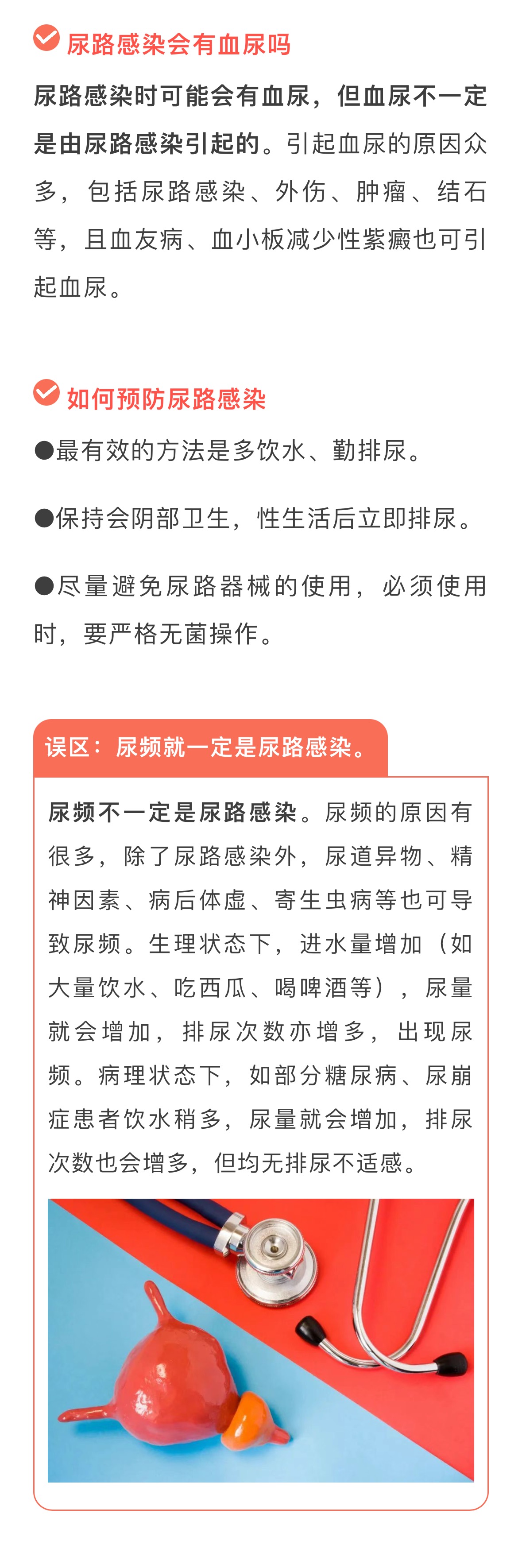 尿路感染会有血尿吗

尿路感染时可能会有血尿，但血尿不一定是由尿路感染引起的。引起血尿的原因众多，包括尿路感染、外伤、肿瘤、结石等，且血友病、血小板减少性紫癜也可引起血尿。

如何预防尿路感染

●最有效的方法是多饮水、勤排尿。

●保持会阴部卫生，性生活后立即排尿。

●尽量避免尿路器械的使用，必须使用时，要严格无菌操作。

误区：尿频就一定是尿路感染。

尿频不一定是尿路感染。尿频的原因有很多，除了尿路感染外，尿道异物、精神因素、病后体虚、寄生虫病等也可导致尿频。生理状态下，进水量增加（如大量饮水、吃西瓜、喝啤酒等），尿量就会增加，排尿次数亦增多，出现尿频。病理状态下，如部分糖尿病、尿崩症患者饮水稍多，尿量就会增加，排尿次数也会增多，但均无排尿不适感。